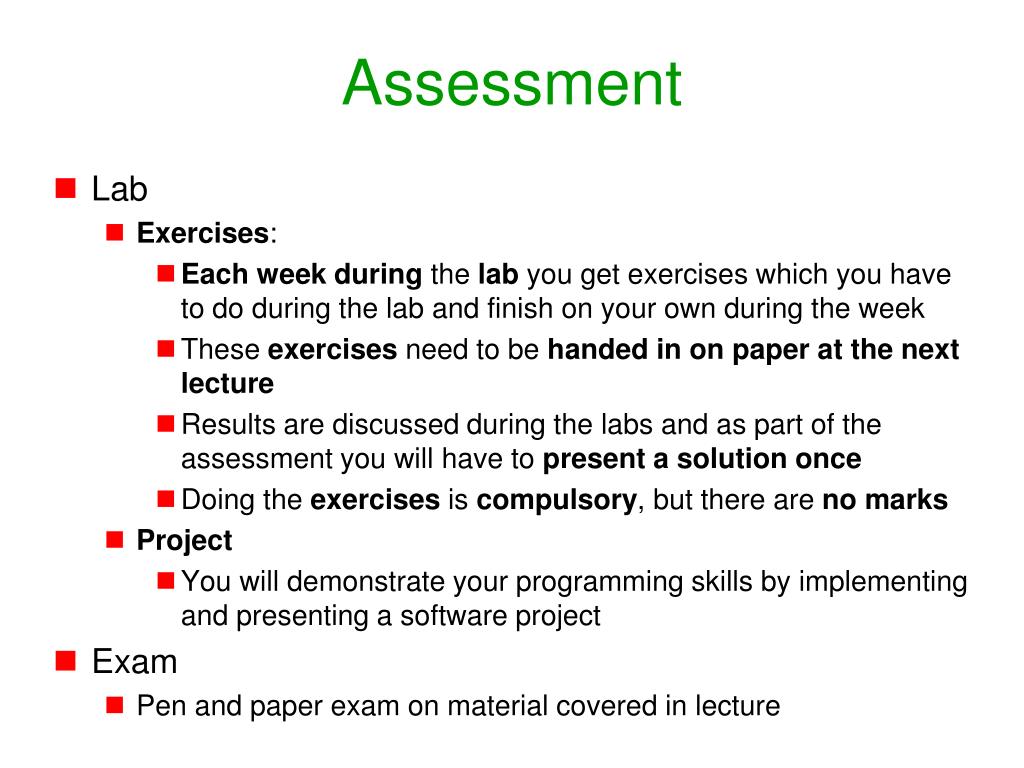 Assessment

Lab

Exercises:

Each week during the lab you get exercises which you have to do during the lab and finish on your own during the week

These exercises need to be handed in on paper at the next lecture

Results are discussed during the labs and as part of the assessment you will have to present a solution once

Doing the exercises is compulsory, but there are no marks

Project

You will demonstrate your programming skills by implementing and presenting a software project

Exam

Pen and paper exam on material covered in lecture